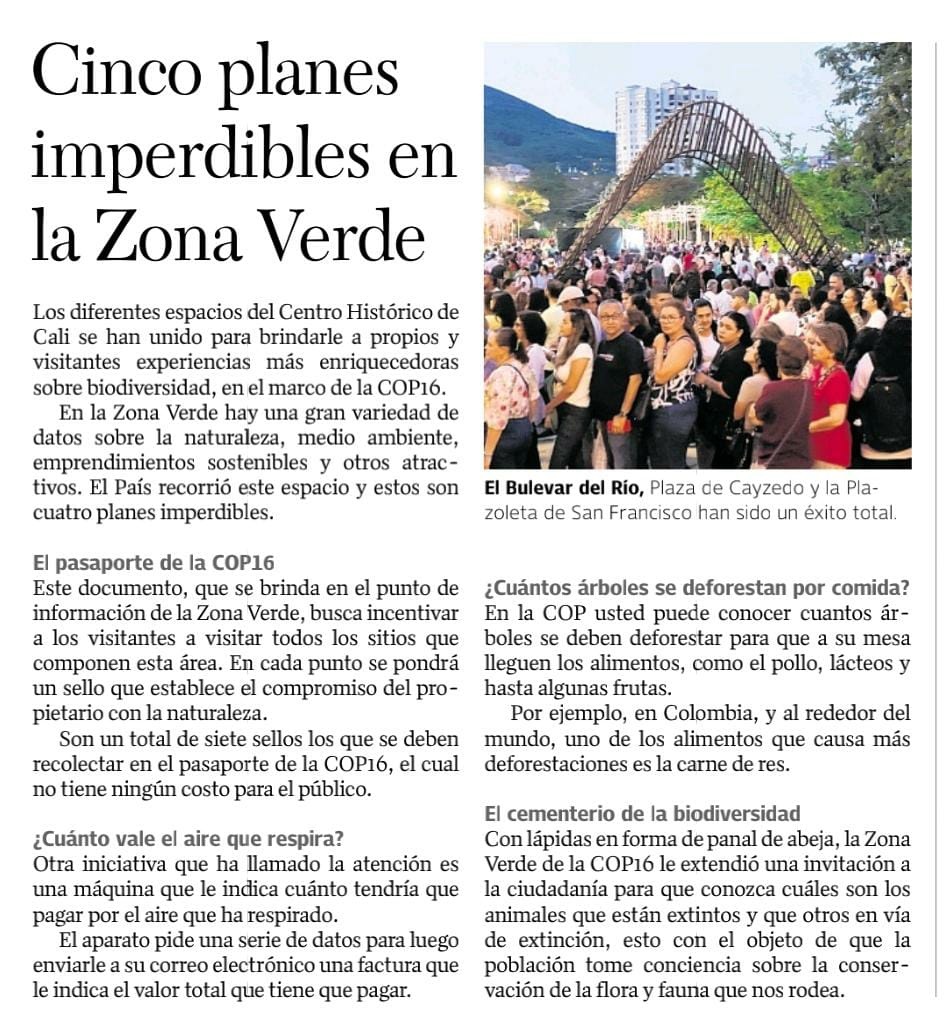 Cinco planes imperdibles en la Zona Verde

Los diferentes espacios del Centro Histórico de Cali se han unido para brindarle a propios y visitantes experiencias más enriquecedoras sobre biodiversidad, en el marco de la COP16.

En la Zona Verde hay una gran variedad de datos sobre la naturaleza, medio ambiente, emprendimientos sostenibles y otros atractivos. El País recorrió este espacio y estos son cuatro planes imperdibles.

El pasaporte de la COP16
Este documento, que se brinda en el punto de información de la Zona Verde, busca incentivar a los visitantes a visitar todos los sitios que componen esta área. En cada punto se pondrá un sello que establece el compromiso del propietario con la naturaleza.

Son un total de siete sellos los que se deben recolectar en el pasaporte de la COP16, el cual no tiene ningún costo para el público.

¿Cuánto vale el aire que respira?
Otra iniciativa que ha llamado la atención es una máquina que le indica cuánto tendría que pagar por el aire que ha respirado.

El aparato pide una serie de datos para luego enviarle a su correo electrónico una factura que le indica el valor total que tiene que pagar.

El Bulevar del Río, Plaza de Cayzedo y la Plazoleta de San Francisco han sido un éxito total.

¿Cuántos árboles se deforestan por comida?
En la COP usted puede conocer cuantos árboles se deben deforestar para que a su mesa lleguen los alimentos, como el pollo, lácteos y hasta algunas frutas.

Por ejemplo, en Colombia, y al rededor del mundo, uno de los alimentos que causa más deforestaciones es la carne de res.

El cementerio de la biodiversidad
Con lápidas en forma de panal de abeja, la Zona Verde de la COP16 le extendió una invitación a la ciudadanía para que conozca cuáles son los animales que están extintos y que otros en vía de extinción, esto con el objeto de que la población tome conciencia sobre la conservación de la flora y fauna que nos rodea.